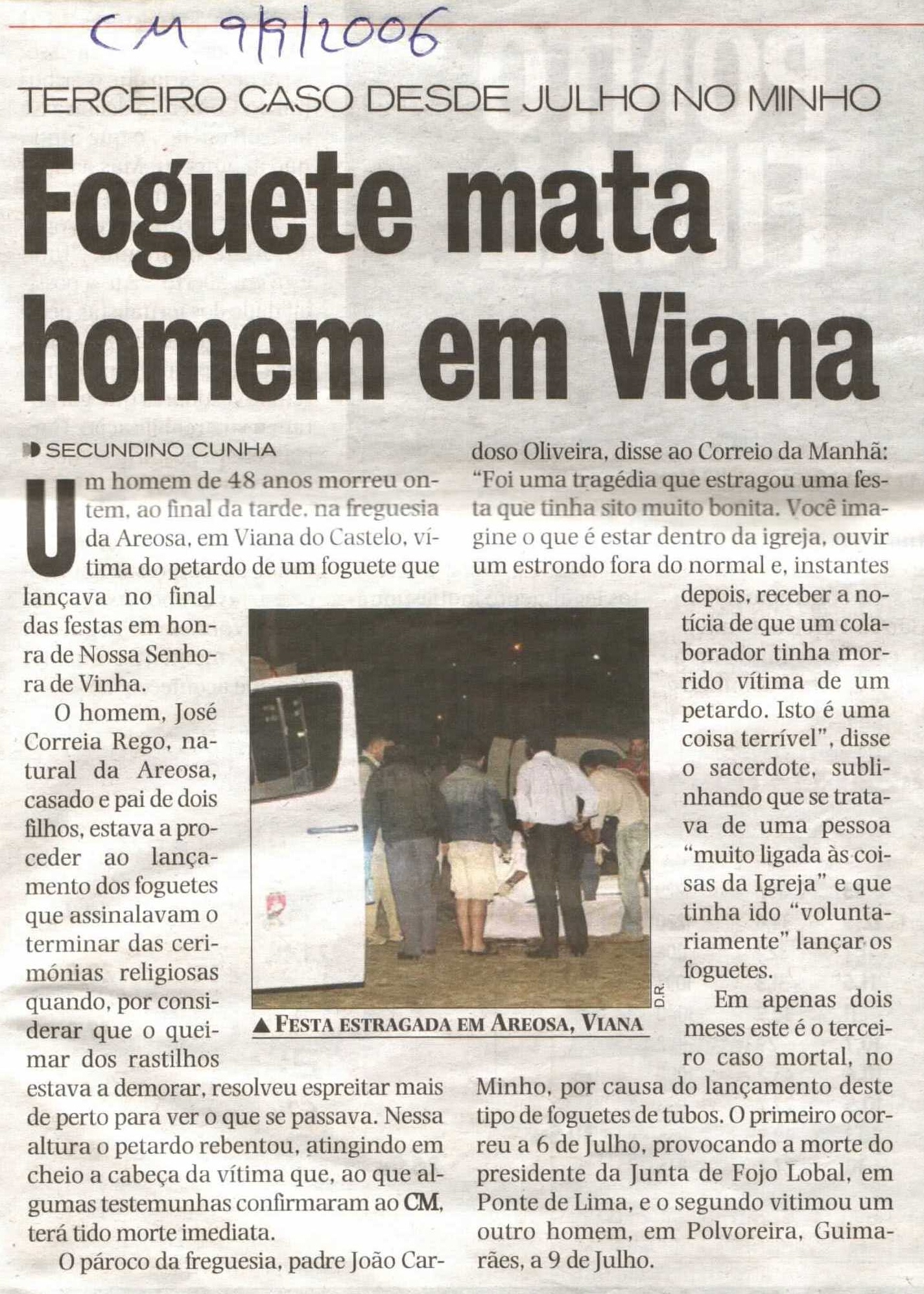 CM 9/9/2006

TERCEIRO CASO DESDE JULHO NO MINHO

Foguete mata homem em Viana

SECUNDINO CUNHA

Um homem de 48 anos morreu ontem, ao final da tarde, na freguesia da Areosa, em Viana do Castelo, vítima do petardo de um foguete que lançava no final das festas em honra de Nossa Senhora de Vinha.

O homem, José Correia Rego, natural da Areosa, casado e pai de dois filhos, estava a proceder ao lançamento dos foguetes que assinalavam o terminar das cerimónias religiosas quando, por considerar que o queimar dos rastilhos estava a demorar, resolveu espreitar mais de perto para ver o que se passava. Nessa altura o petardo rebentou, atingindo em cheio a cabeça da vítima que, ao que algumas testemunhas confirmaram ao CM, terá tido morte imediata.

O pároco da freguesia, padre João Cardoso Oliveira, disse ao Correio da Manhã: "Foi uma tragédia que estragou uma festa que tinha sito muito bonita. Você imagine o que é estar dentro da igreja, ouvir um estrondo fora do normal e, instantes depois, receber a notícia de que um colaborador tinha morrido vítima de um petardo. Isto é uma coisa terrível", disse o sacerdote, sublinhando que se tratava de uma pessoa "muito ligada às coisas da Igreja" e que tinha ido "voluntariamente" lançar os foguetes.

Em apenas dois meses este é o terceiro caso mortal, no Minho, por causa do lançamento deste tipo de foguetes de tubos. O primeiro ocorreu a 6 de Julho, provocando a morte do presidente da Junta de Fojo Lobal, em Ponte de Lima, e o segundo vitimou um outro homem, em Polvoreira, Guimarães, a 9 de Julho.

D.R.

▲ FESTA ESTRAGADA EM AREOSA, VIANA